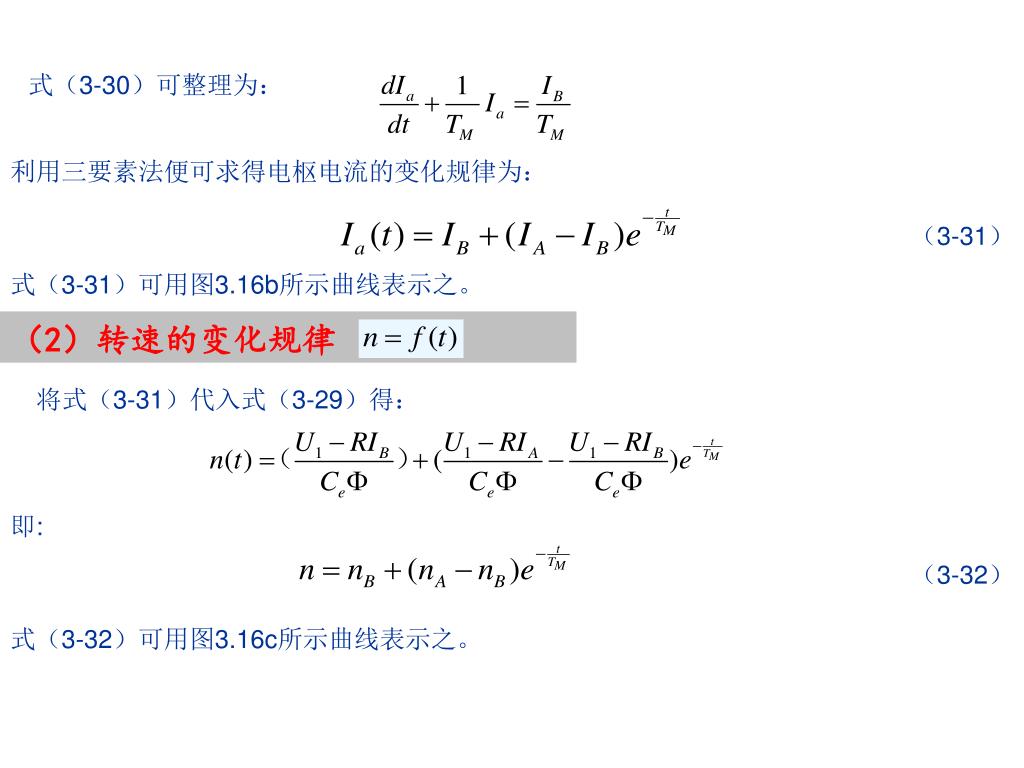 式（3-30）可整理为： $\frac{dI_a}{dt}+\frac{1}{T_M}I_a=\frac{I_B}{T_M}$

利用三要素法便可求得电枢电流的变化规律为：

$I_a(t)=I_B+(I_A-I_B)e^{-\frac{t}{T_M}}$ （3-31）

式（3-31）可用图3.16b所示曲线表示之。

（2）转速的变化规律 $n=f(t)$

将式（3-31）代入式（3-29）得：

$n(t)=(\frac{U_1-RI_B}{C_e\Phi})+(\frac{U_1-RI_A}{C_e\Phi}-\frac{U_1-RI_B}{C_e\Phi})e^{-\frac{t}{T_M}}$

即:

$n=n_B+(n_A-n_B)e^{-\frac{t}{T_M}}$ （3-32）

式（3-32）可用图3.16c所示曲线表示之。